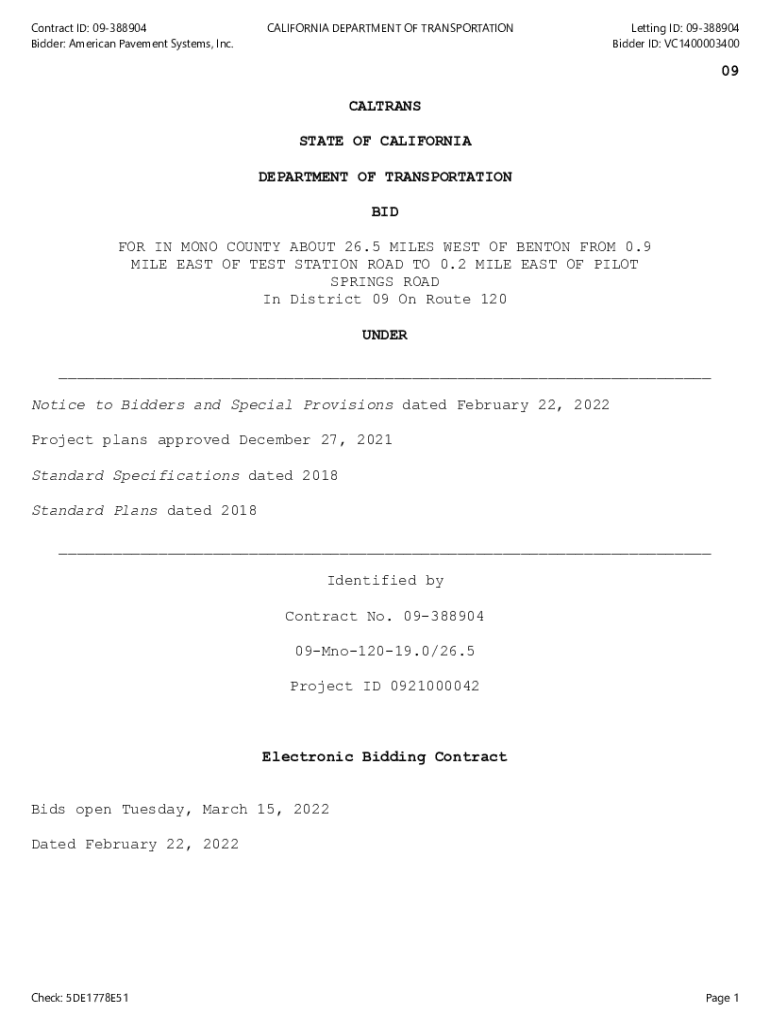 Contract ID: 09-388904
Bidder: American Pavement Systems, Inc.

CALIFORNIA DEPARTMENT OF TRANSPORTATION

Letting ID: 09-388904
Bidder ID: VC1400003400

09

CALTRANS

STATE OF CALIFORNIA

DEPARTMENT OF TRANSPORTATION

BID

FOR IN MONO COUNTY ABOUT 26.5 MILES WEST OF BENTON FROM 0.9 MILE EAST OF TEST STATION ROAD TO 0.2 MILE EAST OF PILOT SPRINGS ROAD
In District 09 On Route 120

UNDER

Notice to Bidders and Special Provisions dated February 22, 2022

Project plans approved December 27, 2021

Standard Specifications dated 2018

Standard Plans dated 2018

Identified by

Contract No. 09-388904

09-Mno-120-19.0/26.5

Project ID 0921000042

Electronic Bidding Contract

Bids open Tuesday, March 15, 2022

Dated February 22, 2022

Check: 5DE1778E51

Page 1